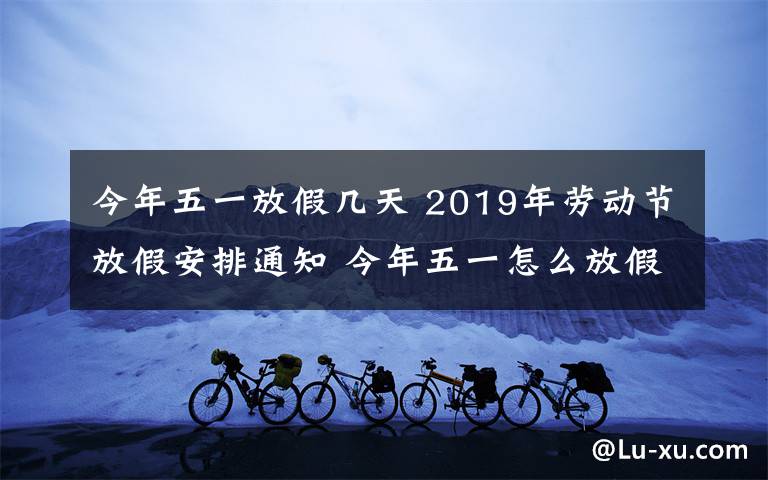 今年五一放假几天 2019年劳动节放假安排通知 今年五一怎么放假

@Lu-xu.com